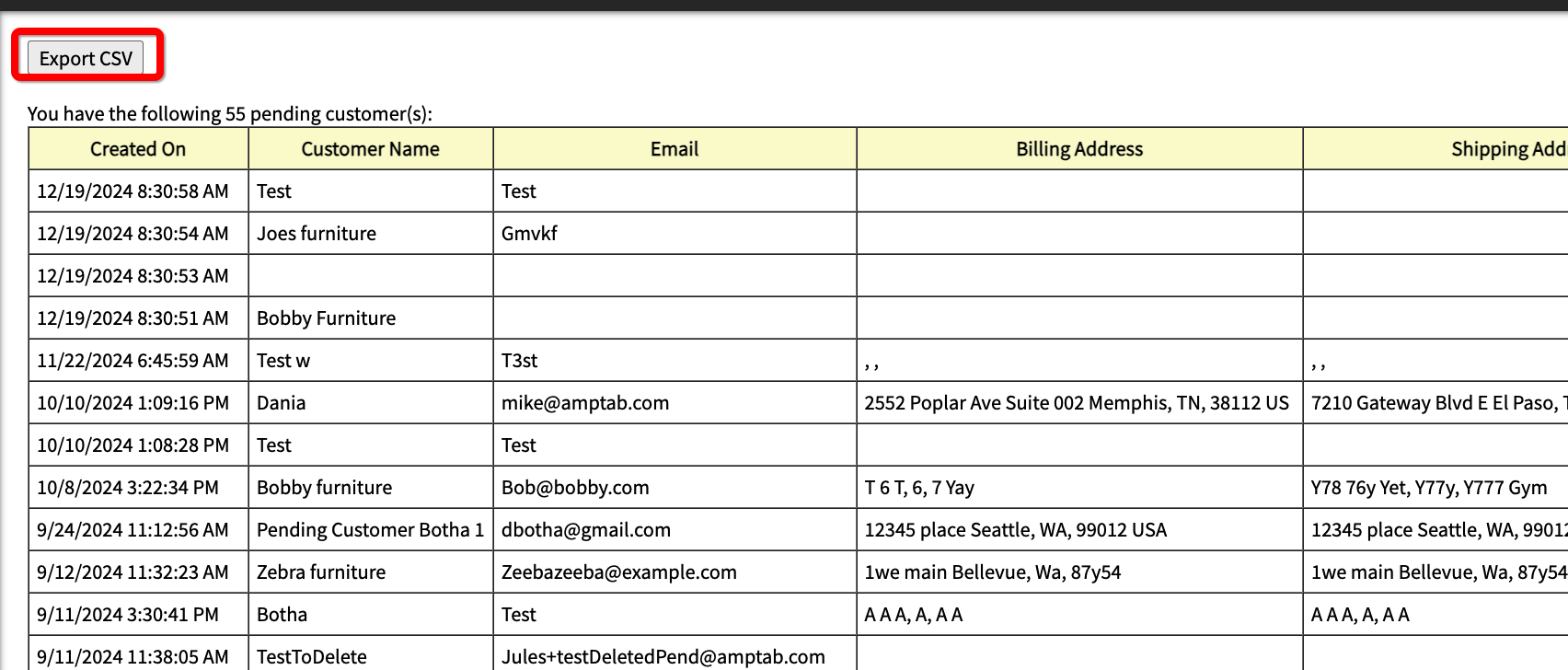 Export CSV

You have the following 55 pending customer(s):

| Created On | Customer Name | Email | Billing Address | Shipping Add |
|---|---|---|---|---|
| 12/19/2024 8:30:58 AM | Test | Test | | |
| 12/19/2024 8:30:54 AM | Joes furniture | Gmvkf | | |
| 12/19/2024 8:30:53 AM | | | | |
| 12/19/2024 8:30:51 AM | Bobby Furniture | | | |
| 11/22/2024 6:45:59 AM | Test w | T3st | , , | , , |
| 10/10/2024 1:09:16 PM | Dania | mike@amptab.com | 2552 Poplar Ave Suite 002 Memphis, TN, 38112 US | 7210 Gateway Blvd E El Paso, T |
| 10/10/2024 1:08:28 PM | Test | Test | | |
| 10/8/2024 3:22:34 PM | Bobby furniture | Bob@bobby.com | T 6 T, 6, 7 Yay | Y78 76y Yet, Y77y, Y777 Gym |
| 9/24/2024 11:12:56 AM | Pending Customer Botha 1 | dbotha@gmail.com | 12345 place Seattle, WA, 99012 USA | 12345 place Seattle, WA, 9901 |
| 9/12/2024 11:32:23 AM | Zebra furniture | Zeebazeeba@example.com | 1we main Bellevue, Wa, 87y54 | 1we main Bellevue, Wa, 87y54 |
| 9/11/2024 3:30:41 PM | Botha | Test | A A A, A, A A | A A A, A, A A |
| 9/11/2024 11:38:05 AM | TestToDelete | Jules+testDeletedPend@amptab.com | | |